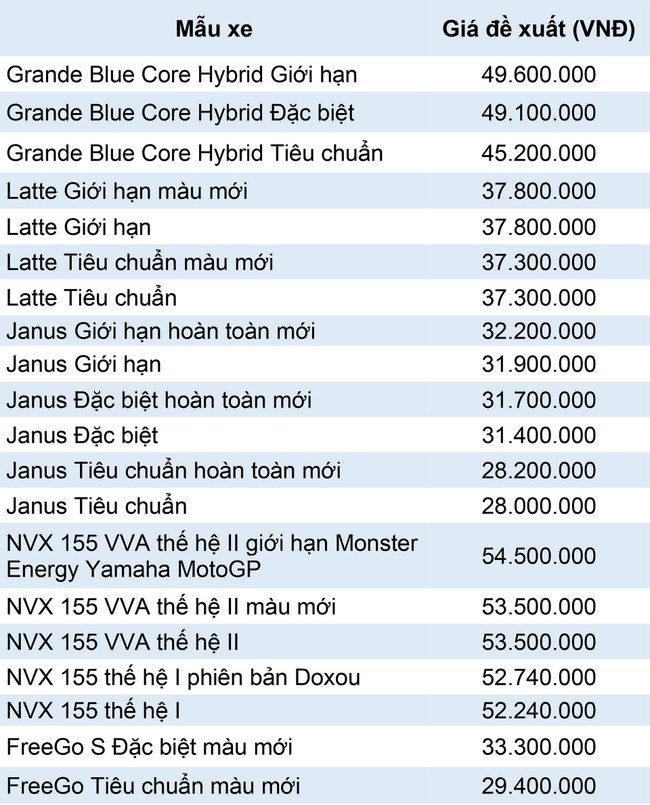 | Mẫu xe | Giá đề xuất (VNĐ) |
|---|---|
| Grande Blue Core Hybrid Giới hạn | 49.600.000 |
| Grande Blue Core Hybrid Đặc biệt | 49.100.000 |
| Grande Blue Core Hybrid Tiêu chuẩn | 45.200.000 |
| Latte Giới hạn màu mới | 37.800.000 |
| Latte Giới hạn | 37.800.000 |
| Latte Tiêu chuẩn màu mới | 37.300.000 |
| Latte Tiêu chuẩn | 37.300.000 |
| Janus Giới hạn hoàn toàn mới | 32.200.000 |
| Janus Giới hạn | 31.900.000 |
| Janus Đặc biệt hoàn toàn mới | 31.700.000 |
| Janus Đặc biệt | 31.400.000 |
| Janus Tiêu chuẩn hoàn toàn mới | 28.200.000 |
| Janus Tiêu chuẩn | 28.000.000 |
| NVX 155 VVA thế hệ II giới hạn Monster Energy Yamaha MotoGP | 54.500.000 |
| NVX 155 VVA thế hệ II màu mới | 53.500.000 |
| NVX 155 VVA thế hệ II | 53.500.000 |
| NVX 155 thế hệ I phiên bản Doxou | 52.740.000 |
| NVX 155 thế hệ I | 52.240.000 |
| FreeGo S Đặc biệt màu mới | 33.300.000 |
| FreeGo Tiêu chuẩn màu mới | 29.400.000 |